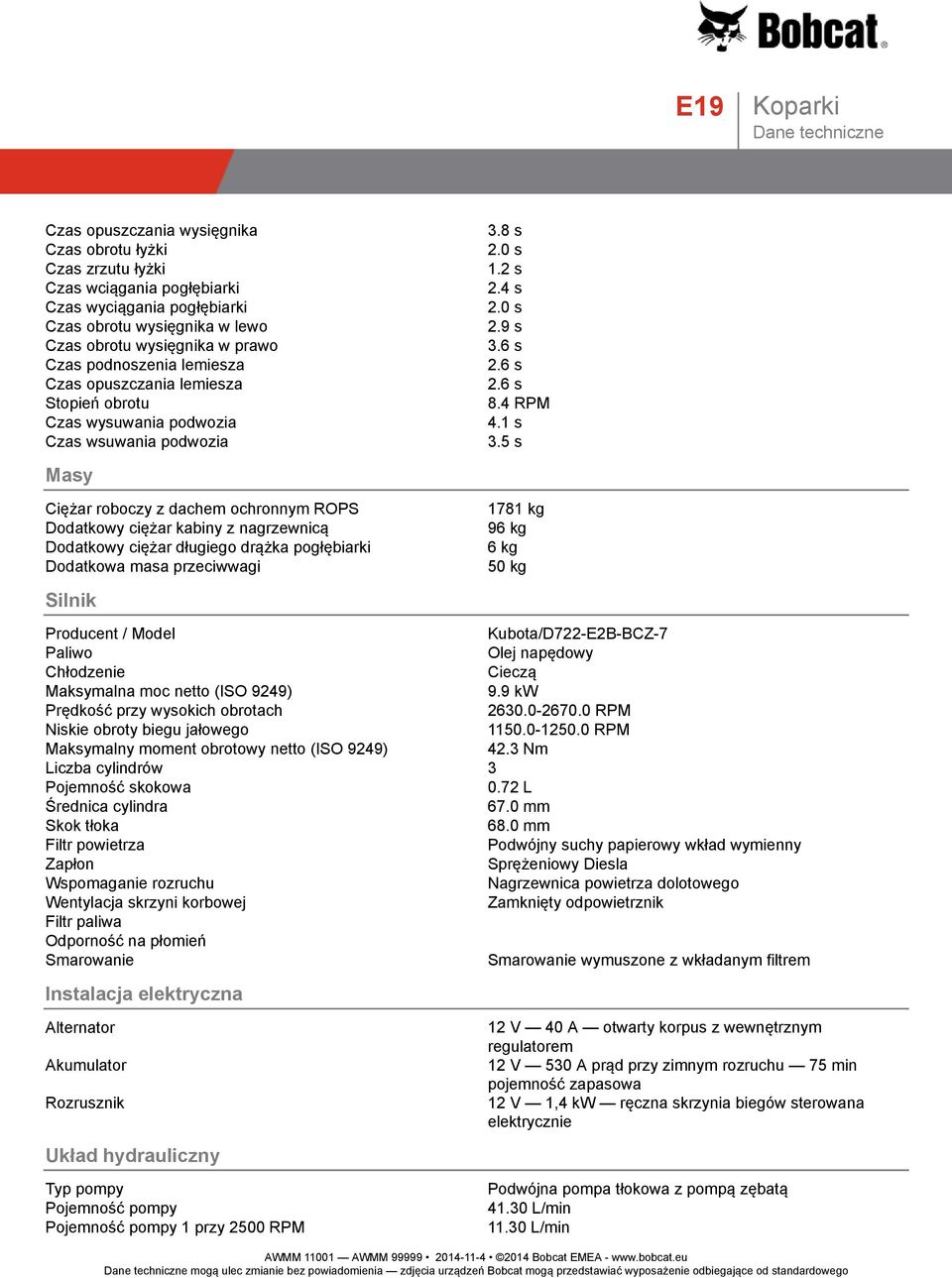 Bobcat®

E19 Koparki
Dane techniczne

| | |
|---|---|
| Czas opuszczania wysięgnika | 3.8 s |
| Czas obrotu łyżki | 2.0 s |
| Czas zrzutu łyżki | 1.2 s |
| Czas wciągania pogłębiarki | 2.4 s |
| Czas wyciągania pogłębiarki | 2.0 s |
| Czas obrotu wysięgnika w lewo | 2.9 s |
| Czas obrotu wysięgnika w prawo | 3.6 s |
| Czas podnoszenia lemiesza | 2.6 s |
| Czas opuszczania lemiesza | 2.6 s |
| Stopień obrotu | 8.4 RPM |
| Czas wysuwania podwozia | 4.1 s |
| Czas wsuwania podwozia | 3.5 s |

Masy

| | |
|---|---|
| Ciężar roboczy z dachem ochronnym ROPS | 1781 kg |
| Dodatkowy ciężar kabiny z nagrzewnicą | 96 kg |
| Dodatkowy ciężar długiego drążka pogłębiarki | 6 kg |
| Dodatkowa masa przeciwwagi | 50 kg |

Silnik

| | |
|---|---|
| Producent / Model | Kubota/D722-E2B-BCZ-7 |
| Paliwo | Olej napędowy |
| Chłodzenie | Cieczą |
| Maksymalna moc netto (ISO 9249) | 9.9 kW |
| Prędkość przy wysokich obrotach | 2630.0-2670.0 RPM |
| Niskie obroty biegu jałowego | 1150.0-1250.0 RPM |
| Maksymalny moment obrotowy netto (ISO 9249) | 42.3 Nm |
| Liczba cylindrów | 3 |
| Pojemność skokowa | 0.72 L |
| Średnica cylindra | 67.0 mm |
| Skok tłoka | 68.0 mm |
| Filtr powietrza | Podwójny suchy papierowy wkład wymienny |
| Zapłon | Sprężeniowy Diesla |
| Wspomaganie rozruchu | Nagrzewnica powietrza dolotowego |
| Wentylacja skrzyni korbowej | Zamknięty odpowietrznik |
| Filtr paliwa | |
| Odporność na płomień | |
| Smarowanie | Smarowanie wymuszone z wkładanym filtrem |

Instalacja elektryczna

| | |
|---|---|
| Alternator | 12 V — 40 A — otwarty korpus z wewnętrznym regulatorem |
| Akumulator | 12 V — 530 A prąd przy zimnym rozruchu — 75 min pojemność zapasowa |
| Rozrusznik | 12 V — 1,4 kW — ręczna skrzynia biegów sterowana elektrycznie |

Układ hydrauliczny

| | |
|---|---|
| Typ pompy | Podwójna pompa tłokowa z pompą zębatą |
| Pojemność pompy | 41.30 L/min |
| Pojemność pompy 1 przy 2500 RPM | 11.30 L/min |

AWMM 11001 — AWMM 99999 • 2014-11-4 • ©2014 Bobcat EMEA - www.bobcat.eu
Dane techniczne mogą ulec zmianie bez powiadomienia — zdjęcia urządzeń Bobcat mogą przedstawiać wyposażenie odbiegające od standardowego